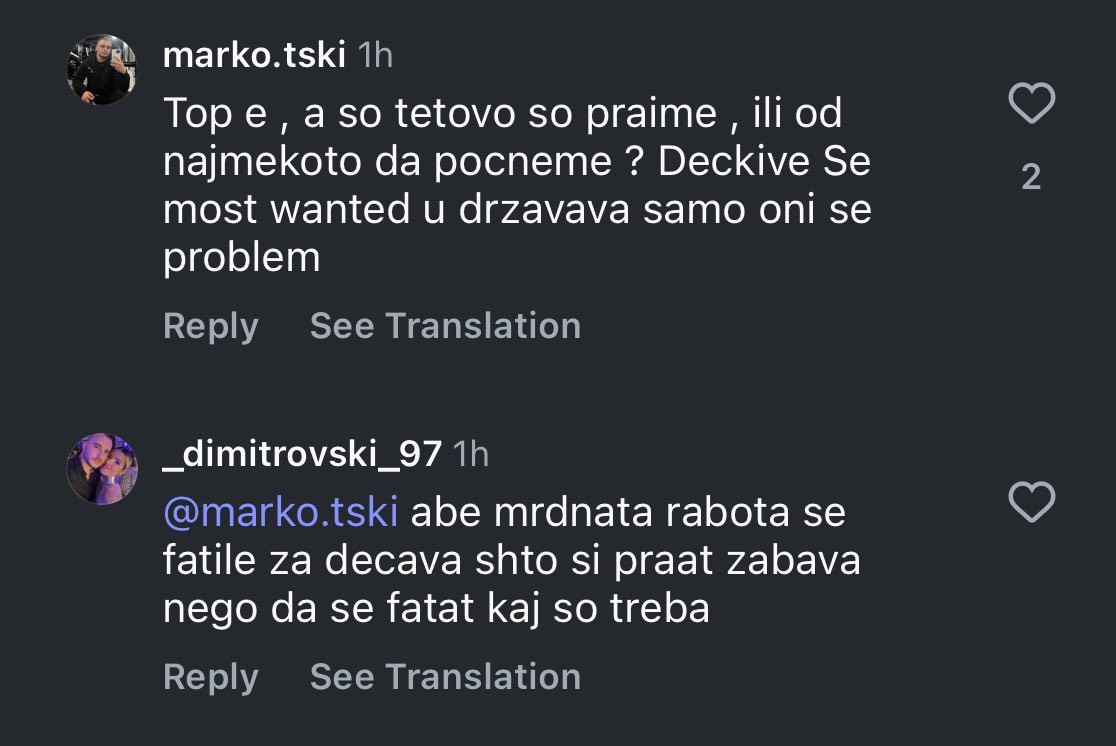 marko.tski 1h

Top e , a so tetovo so praime , ili od najmekoto da pocneme ? Deckive Se most wanted u drzavava samo oni se problem

2

Reply See Translation

_dimitrovski_97 1h

@marko.tski abe mrdnata rabota se fatile za decava shto si praat zabava nego da se fatat kaj so treba

Reply See Translation